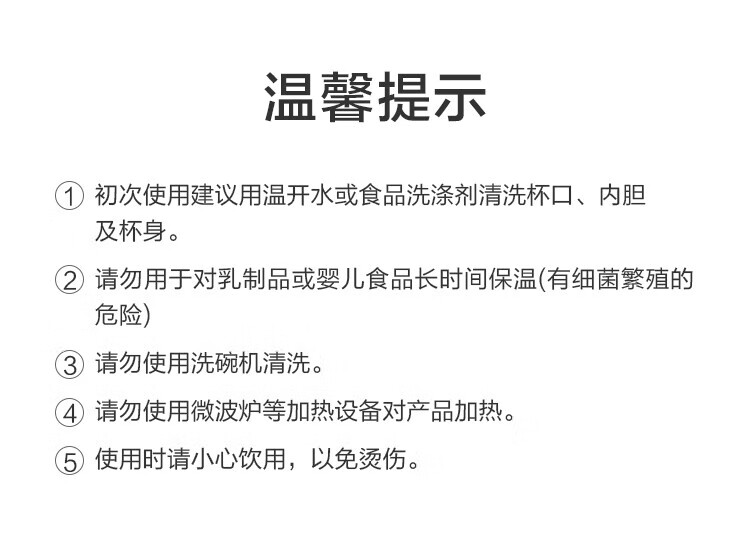 温馨提示

① 初次使用建议用温开水或食品洗涤剂清洗杯口、内胆及杯身。

② 请勿用于对乳制品或婴儿食品长时间保温(有细菌繁殖的危险)

③ 请勿使用洗碗机清洗。

④ 请勿使用微波炉等加热设备对产品加热。

⑤ 使用时请小心饮用，以免烫伤。